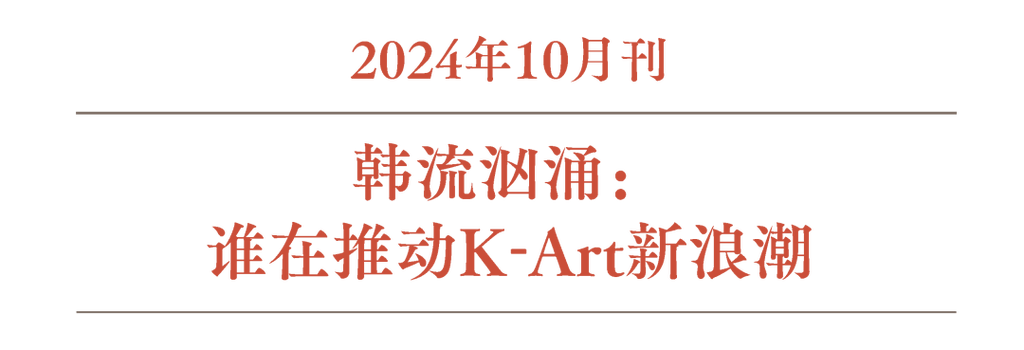 2024年10月刊

韩流汹涌：
谁在推动K-Art新浪潮